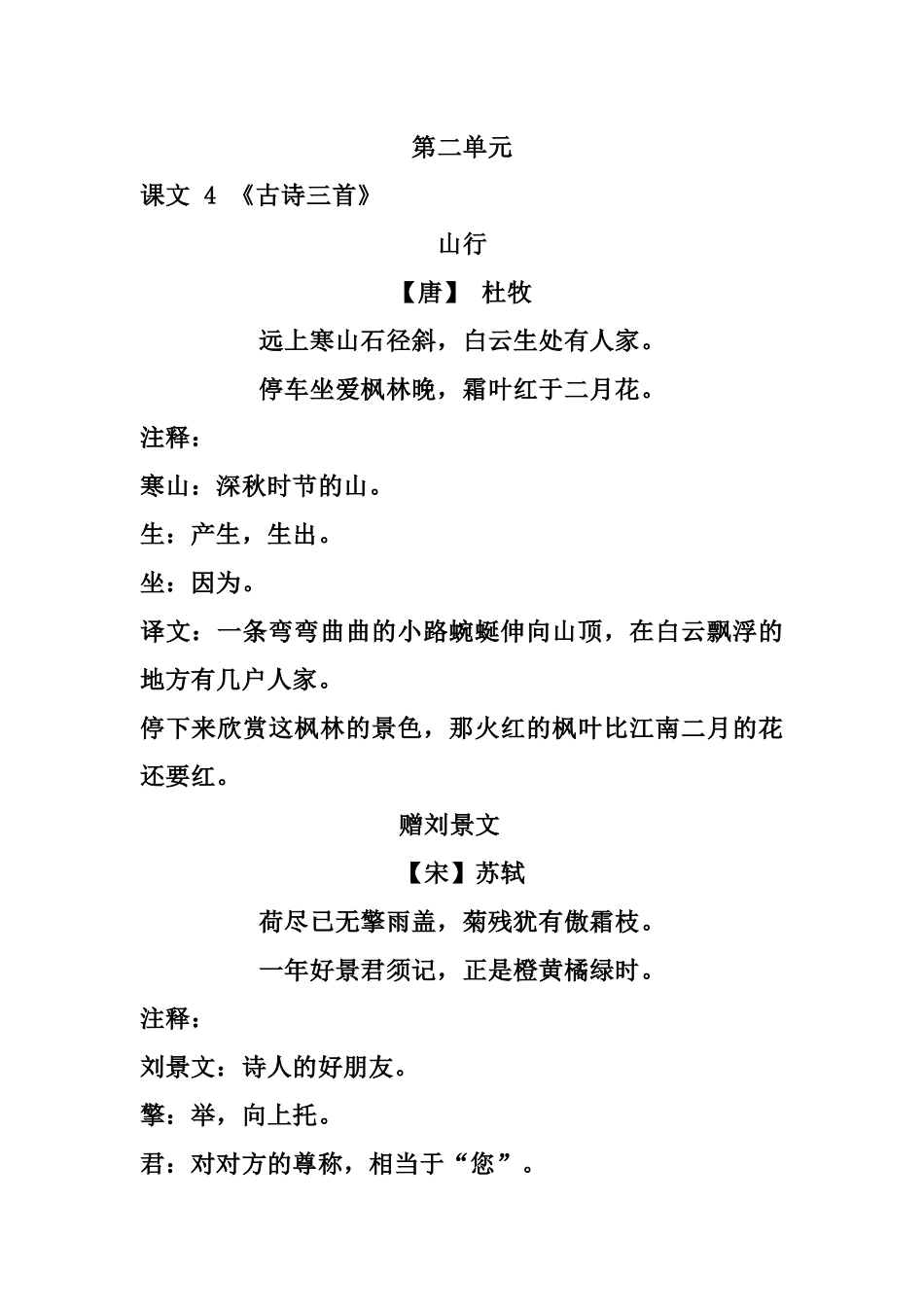 第二单元

课文 4 《古诗三首》

山行

【唐】 杜牧

远上寒山石径斜，白云生处有人家。

停车坐爱枫林晚，霜叶红于二月花。

注释：

寒山：深秋时节的山。

生：产生，生出。

坐：因为。

译文：一条弯弯曲曲的小路蜿蜒伸向山顶，在白云飘浮的地方有几户人家。

停下来欣赏这枫林的景色，那火红的枫叶比江南二月的花还要红。

赠刘景文

【宋】苏轼

荷尽已无擎雨盖，菊残犹有傲霜枝。

一年好景君须记，正是橙黄橘绿时。

注释：

刘景文：诗人的好朋友。

擎：举，向上托。

君：对对方的尊称，相当于“您”。